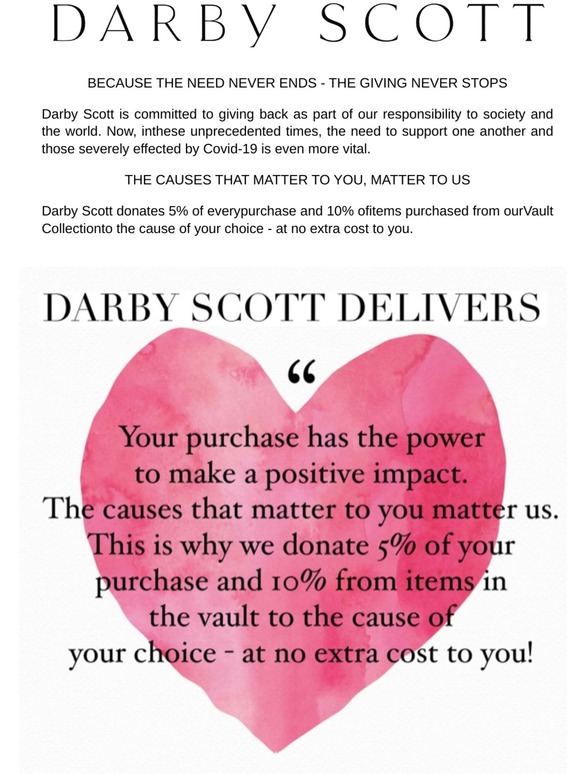 DARBY SCOTT

BECAUSE THE NEED NEVER ENDS - THE GIVING NEVER STOPS

Darby Scott is committed to giving back as part of our responsibility to society and the world. Now, inthese unprecedented times, the need to support one another and those severely effected by Covid-19 is even more vital.

THE CAUSES THAT MATTER TO YOU, MATTER TO US

Darby Scott donates 5% of everypurchase and 10% ofitems purchased from ourVault Collectionto the cause of your choice - at no extra cost to you.

DARBY SCOTT DELIVERS

"

Your purchase has the power to make a positive impact. The causes that matter to you matter us. This is why we donate 5% of your purchase and 10% from items in the vault to the cause of your choice - at no extra cost to you!